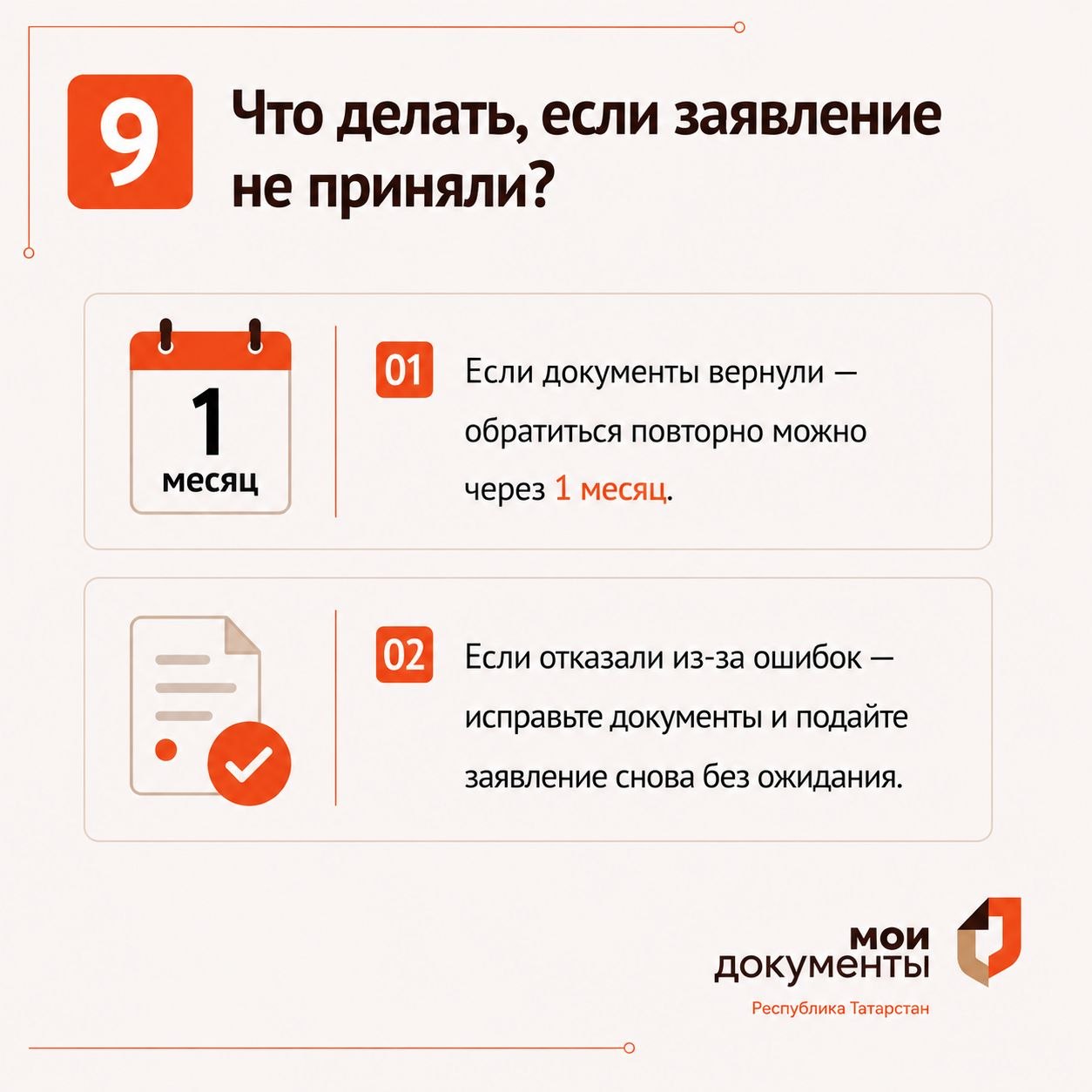 9

Что делать, если заявление не приняли?

1
месяц

01

Если документы вернули — обратиться повторно можно через 1 месяц.

02

Если отказали из-за ошибок — исправьте документы и подайте заявление снова без ожидания.

мои
документы
Республика Татарстан